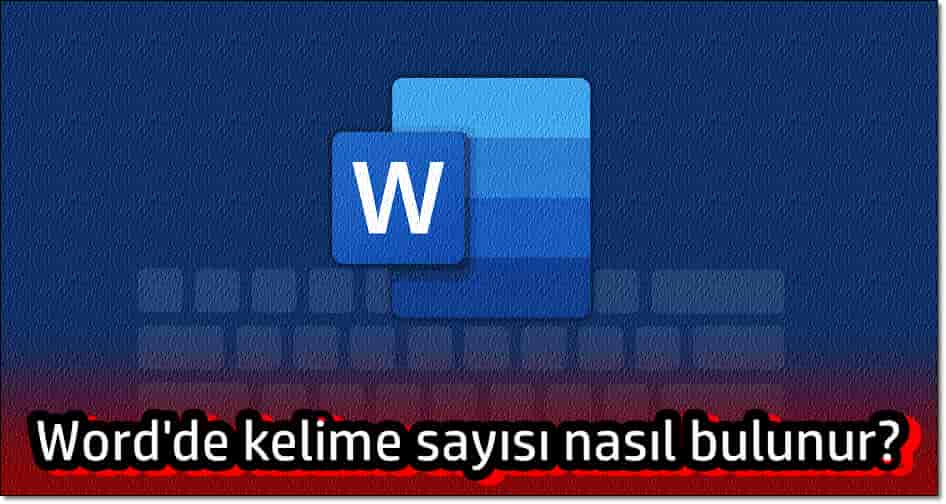 W

Word'de kelime sayısı nasıl bulunur?